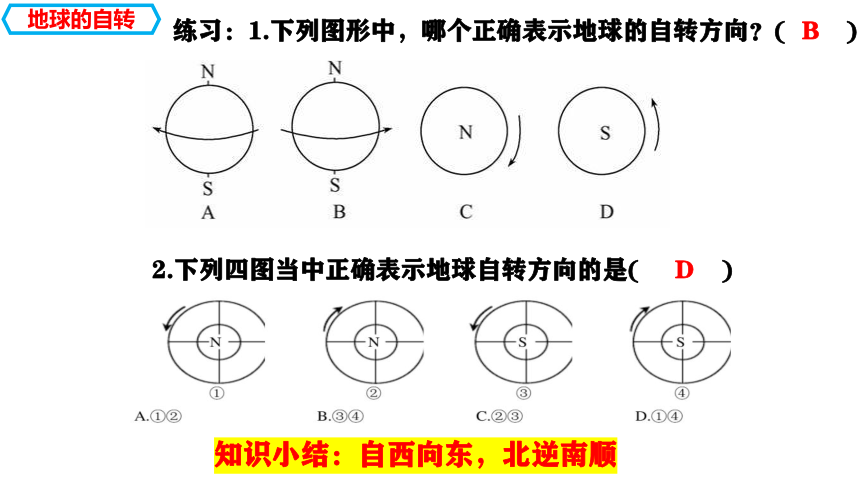 地球的自转

练习：1.下列图形中，哪个正确表示地球的自转方向？（ B ）

N
S
A

N
S
B

N
C

S
D

2.下列四图当中正确表示地球自转方向的是( D )

N
①

N
②

S
③

S
④

A.①②　　B.③④　　C.②③　　D.①④

知识小结：自西向东，北逆南顺